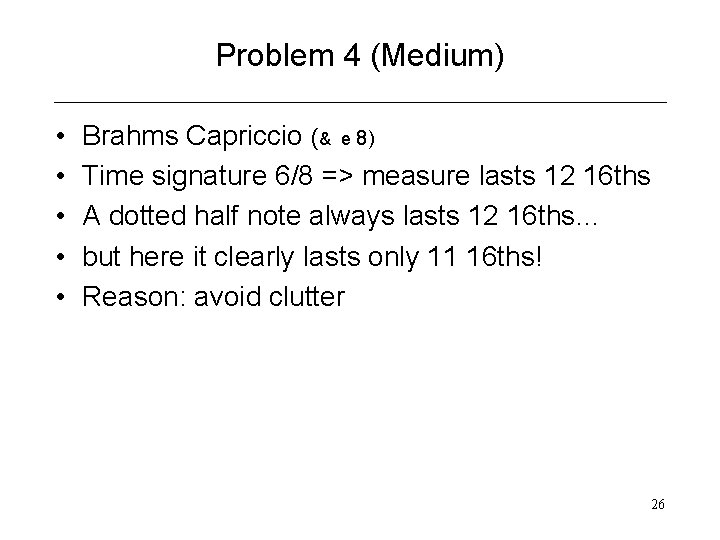 Problem 4 (Medium)

• Brahms Capriccio (& e 8)
• Time signature 6/8 => measure lasts 12 16ths
• A dotted half note always lasts 12 16ths...
• but here it clearly lasts only 11 16ths!
• Reason: avoid clutter

26